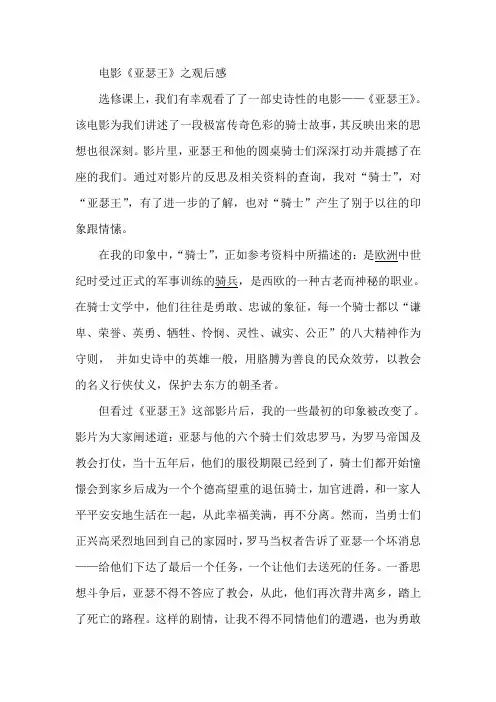 电影《亚瑟王》之观后感

选修课上，我们有幸观看了了一部史诗性的电影——《亚瑟王》。该电影为我们讲述了一段极富传奇色彩的骑士故事，其反映出来的思想也很深刻。影片里，亚瑟王和他的圆桌骑士们深深打动并震撼了在座的我们。通过对影片的反思及相关资料的查询，我对“骑士”，对“亚瑟王”，有了进一步的了解，也对“骑士”产生了别于以往的印象跟情愫。

在我的印象中，“骑士”，正如参考资料中所描述的：是欧洲中世纪时受过正式的军事训练的骑兵，是西欧的一种古老而神秘的职业。在骑士文学中，他们往往是勇敢、忠诚的象征，每一个骑士都以“谦卑、荣誉、英勇、牺牲、怜悯、灵性、诚实、公正”的八大精神作为守则，并如史诗中的英雄一般，用胳膊为善良的民众效劳，以教会的名义行侠仗义，保护去东方的朝圣者。

但看过《亚瑟王》这部影片后，我的一些最初的印象被改变了。影片为大家阐述道：亚瑟与他的六个骑士们效忠罗马，为罗马帝国及教会打仗，当十五年后，他们的服役期限已经到了，骑士们都开始憧憬会到家乡后成为一个个德高望重的退伍骑士，加官进爵，和一家人平平安安地生活在一起，从此幸福美满，再不分离。然而，当勇士们正兴高采烈地回到自己的家园时，罗马当权者告诉了亚瑟一个坏消息——给他们下达了最后一个任务，一个让他们去送死的任务。一番思想斗争后，亚瑟不得不答应了教会，从此，他们再次背井离乡，踏上了死亡的路程。这样的剧情，让我不得不同情他们的遭遇，也为勇敢